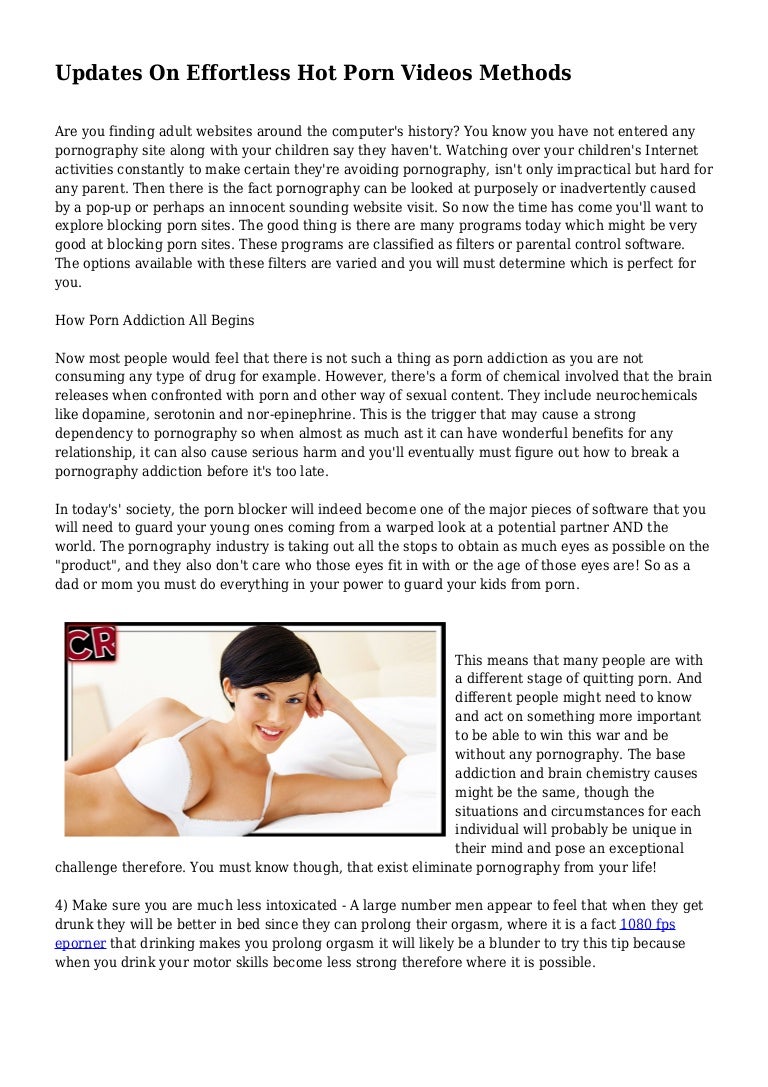 Updates On Effortless Hot Porn Videos Methods

Are you finding adult websites around the computer's history? You know you have not entered any pornography site along with your children say they haven't. Watching over your children's Internet activities constantly to make certain they're avoiding pornography, isn't only impractical but hard for any parent. Then there is the fact pornography can be looked at purposely or inadvertently caused by a pop-up or perhaps an innocent sounding website visit. So now the time has come you'll want to explore blocking porn sites. The good thing is there are many programs today which might be very good at blocking porn sites. These programs are classified as filters or parental control software. The options available with these filters are varied and you will must determine which is perfect for you.

How Porn Addiction All Begins

Now most people would feel that there is not such a thing as porn addiction as you are not consuming any type of drug for example. However, there's a form of chemical involved that the brain releases when confronted with porn and other way of sexual content. They include neurochemicals like dopamine, serotonin and nor-epinephrine. This is the trigger that may cause a strong dependency to pornography so when almost as much ast it can have wonderful benefits for any relationship, it can also cause serious harm and you'll eventually must figure out how to break a pornography addiction before it's too late.

In today's' society, the porn blocker will indeed become one of the major pieces of software that you will need to guard your young ones coming from a warped look at a potential partner AND the world. The pornography industry is taking out all the stops to obtain as much eyes as possible on the "product", and they also don't care who those eyes fit in with or the age of those eyes are! So as a dad or mom you must do everything in your power to guard your kids from porn.

CR

This means that many people are with a different stage of quitting porn. And different people might need to know and act on something more important to be able to win this war and be without any pornography. The base addiction and brain chemistry causes might be the same, though the situations and circumstances for each individual will probably be unique in their mind and pose an exceptional challenge therefore. You must know though, that exist eliminate pornography from your life!

4) Make sure you are much less intoxicated - A large number men appear to feel that when they get drunk they will be better in bed since they can prolong their orgasm, where it is a fact 1080 fps eporner that drinking makes you prolong orgasm it will likely be a blunder to try this tip because when you drink your motor skills become less strong therefore where it is possible.